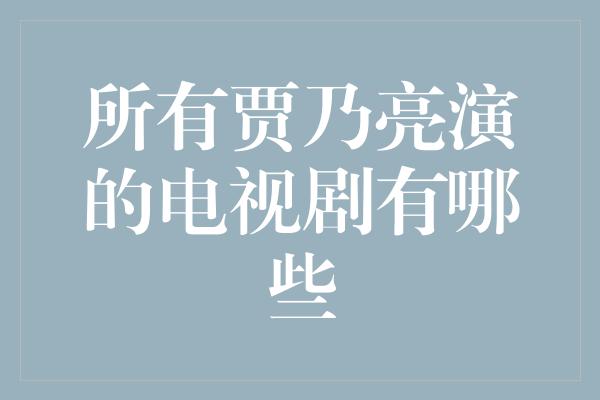 所有贾乃亮演的电视剧有哪些